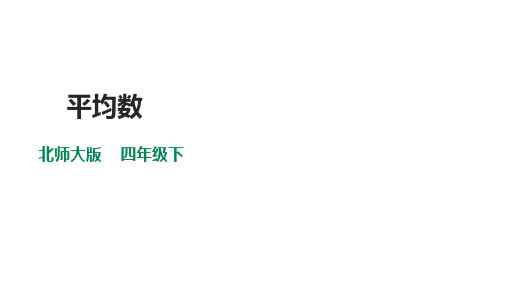 平均数

北师大版 四年级下